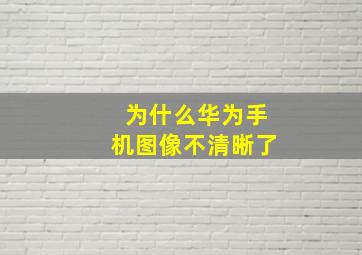 为什么华为手机图像不清晰了